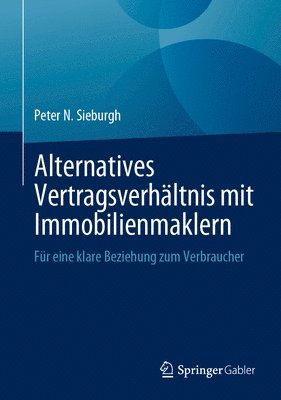 Peter N. Sieburgh

Alternatives Vertragsverhältnis mit Immobilienmaklern

Für eine klare Beziehung zum Verbraucher

Springer Gabler